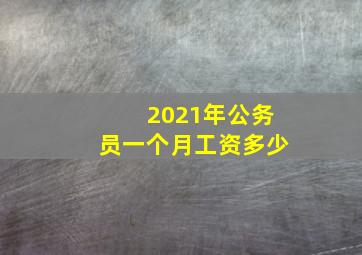 2021年公务员一个月工资多少